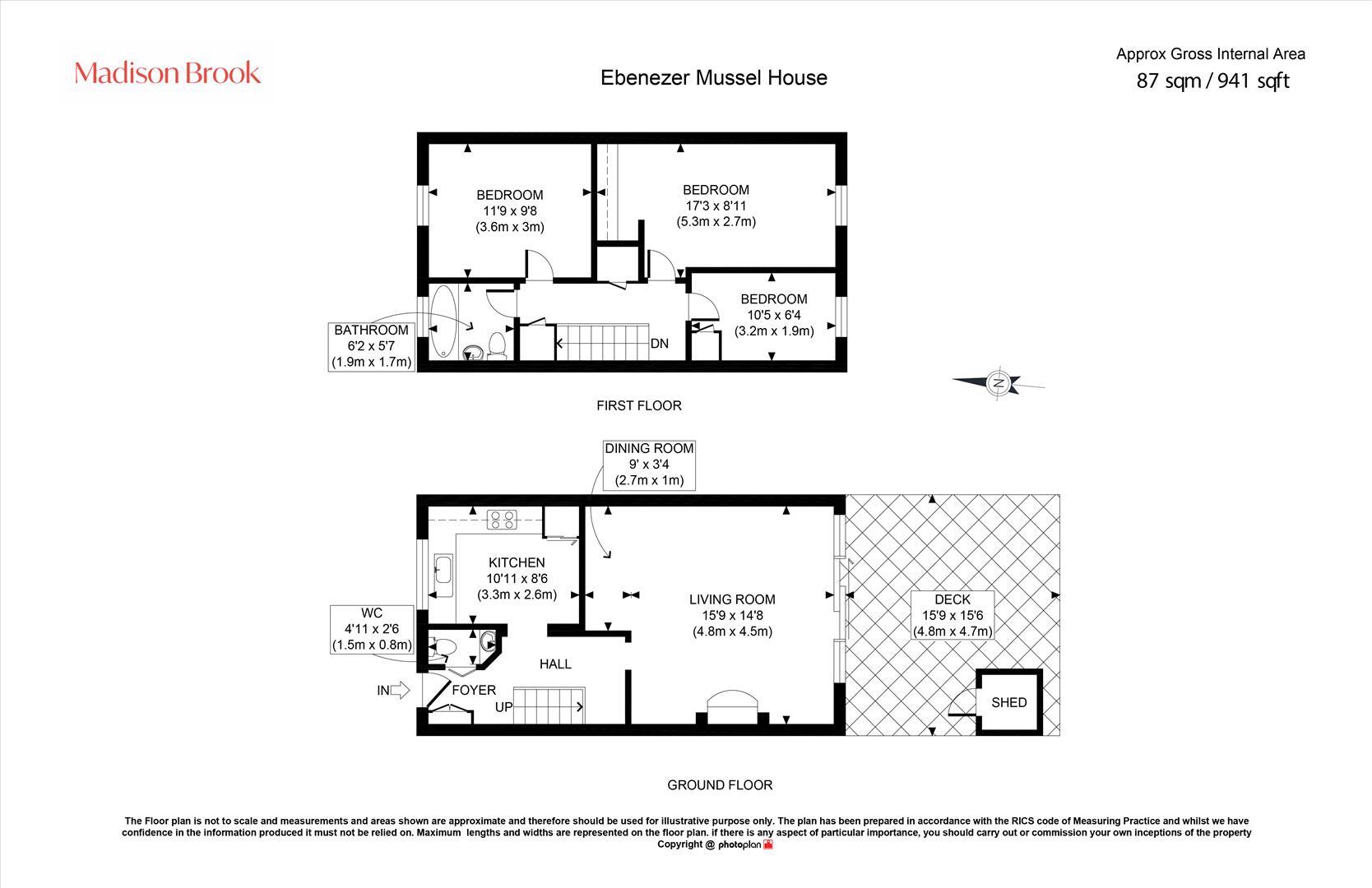 Madison Brook

Ebenezer Mussel House

Approx Gross Internal Area
87 sqm / 941 sqft

BEDROOM
11'9 x 9'8
(3.6m x 3m)

BEDROOM
17'3 x 8'11
(5.3m x 2.7m)

BEDROOM
10'5 x 6'4
(3.2m x 1.9m)

BATHROOM
6'2 x 5'7
(1.9m x 1.7m)

DN

N

FIRST FLOOR

DINING ROOM
9' x 3'4
(2.7m x 1m)

KITCHEN
10'11 x 8'6
(3.3m x 2.6m)

LIVING ROOM
15'9 x 14'8
(4.8m x 4.5m)

DECK
15'9 x 15'6
(4.8m x 4.7m)

WC
4'11 x 2'6
(1.5m x 0.8m)

HALL

IN

FOYER

UP

SHED

GROUND FLOOR

The Floor plan is not to scale and measurements and areas shown are approximate and therefore should be used for illustrative purpose only. The plan has been prepared in accordance with the RICS code of Measuring Practice and whilst we have confidence in the information produced it must not be relied on. Maximum lengths and widths are represented on the floor plan. if there is any aspect of particular importance, you should carry out or commission your own inceptions of the property
Copyright @ photoplan